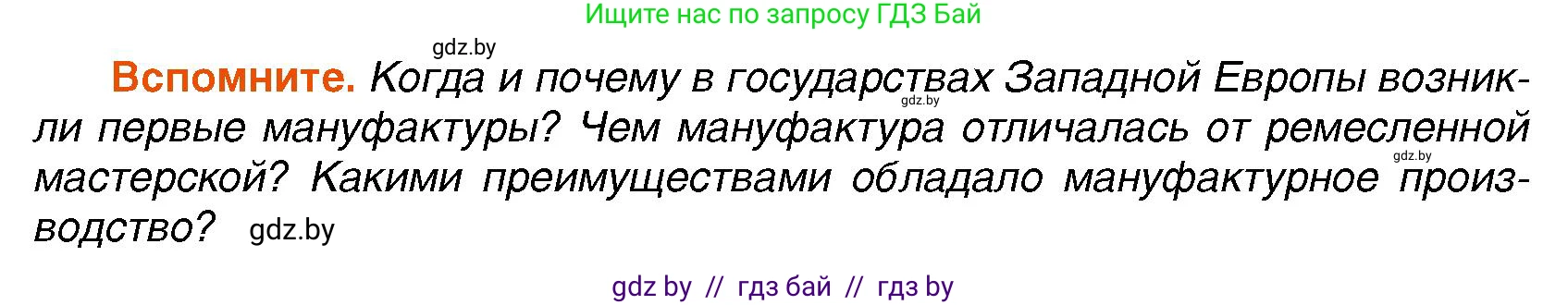 Ищите нас по запросу ГДЗ Бай

gdz.by

Вспомните. Когда и почему в государствах Западной Европы возникли первые мануфактуры? Чем мануфактура отличалась от ремесленной мастерской? Какими преимуществами обладало мануфактурное производство? gdz.by

gdz.by

gdz.by

gdz by // гдз бай // гдз by